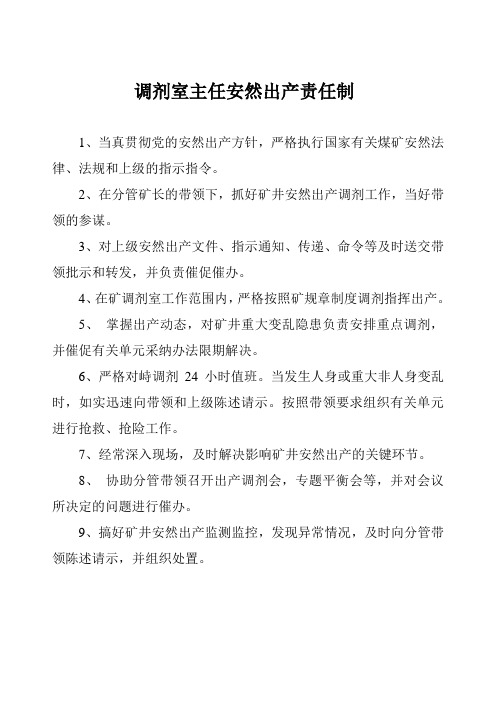 调剂室主任安然出产责任制

1、当真贯彻党的安然出产方针，严格执行国家有关煤矿安然法律、法规和上级的指示指令。

2、在分管矿长的带领下，抓好矿井安然出产调剂工作，当好带领的参谋。

3、对上级安然出产文件、指示通知、传递、命令等及时送交带领批示和转发，并负责催促催办。

4、在矿调剂室工作范围内，严格按照矿规章制度调剂指挥出产。

5、 掌握出产动态，对矿井重大变乱隐患负责安排重点调剂，并催促有关单元采纳办法限期解决。

6、严格对峙调剂 24 小时值班。当发生人身或重大非人身变乱时，如实迅速向带领和上级陈述请示。按照带领要求组织有关单元进行抢救、抢险工作。

7、经常深入现场，及时解决影响矿井安然出产的关键环节。

8、 协助分管带领召开出产调剂会，专题平衡会等，并对会议所决定的问题进行催办。

9、搞好矿井安然出产监测监控，发现异常情况，及时向分管带领陈述请示，并组织处置。